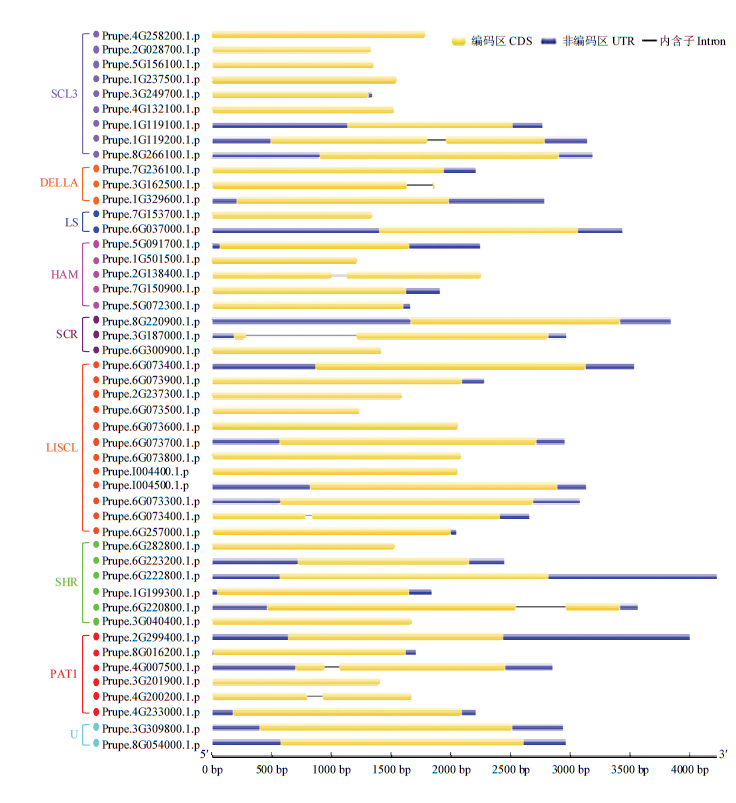 编码区 CDS 非编码区 UTR 内含子 Intron

SCL3
Prupe.4G258200.1.p
Prupe.2G028700.1.p
Prupe.5G156100.1.p
Prupe.1G237500.1.p
Prupe.3G249700.1.p
Prupe.4G132100.1.p
Prupe.1G119100.1.p
Prupe.1G119200.1.p
Prupe.8G266100.1.p

DELLA
Prupe.7G236100.1.p
Prupe.3G162500.1.p
Prupe.1G329600.1.p

LS
Prupe.7G153700.1.p
Prupe.6G037000.1.p

HAM
Prupe.5G091700.1.p
Prupe.1G501500.1.p
Prupe.2G138400.1.p
Prupe.7G150900.1.p
Prupe.5G072300.1.p

SCR
Prupe.8G220900.1.p
Prupe.3G187000.1.p
Prupe.6G300900.1.p

LISCL
Prupe.6G073400.1.p
Prupe.6G073900.1.p
Prupe.2G237300.1.p
Prupe.6G073500.1.p
Prupe.6G073600.1.p
Prupe.6G073700.1.p
Prupe.6G073800.1.p
Prupe.I004400.1.p
Prupe.I004500.1.p
Prupe.6G073300.1.p
Prupe.6G073400.1.p
Prupe.6G257000.1.p

SHR
Prupe.6G282800.1.p
Prupe.6G223200.1.p
Prupe.6G222800.1.p
Prupe.1G199300.1.p
Prupe.6G220800.1.p
Prupe.3G040400.1.p

PAT1
Prupe.2G299400.1.p
Prupe.8G016200.1.p
Prupe.4G007500.1.p
Prupe.3G201900.1.p
Prupe.4G200200.1.p
Prupe.4G233000.1.p

U
Prupe.3G309800.1.p
Prupe.8G054000.1.p

5′ 3′
0 bp 500 bp 1000 bp 1500 bp 2000 bp 2500 bp 3000 bp 3500 bp 4000 bp